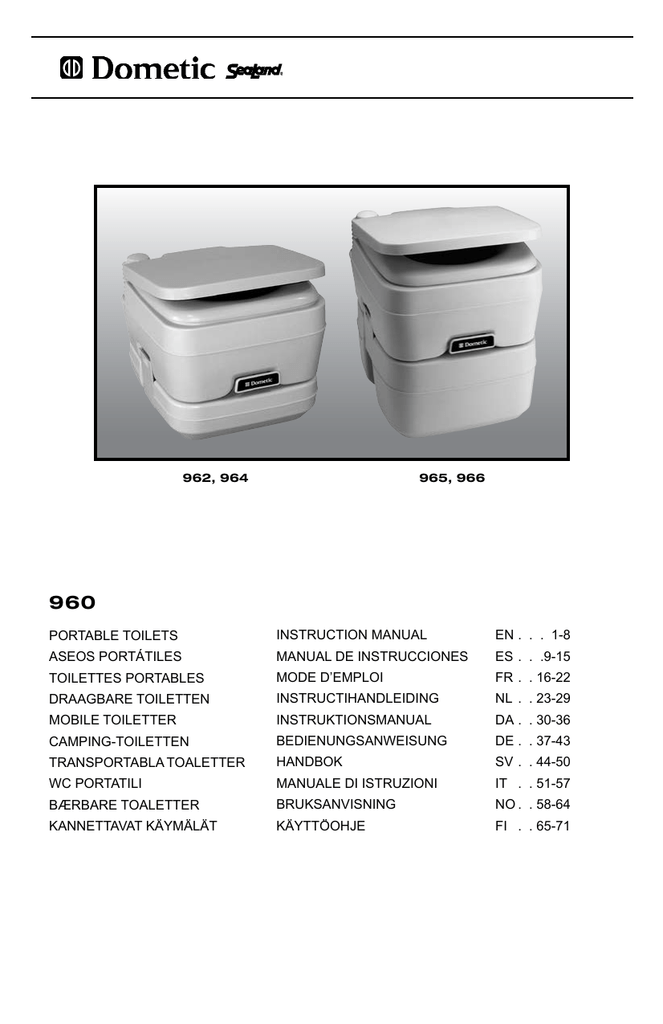 Dometic SeaLand

Dometic

Dometic

962, 964

965, 966

960

| | | |
|---|---|---|
| PORTABLE TOILETS | INSTRUCTION MANUAL | EN . . . 1-8 |
| ASEOS PORTÁTILES | MANUAL DE INSTRUCCIONES | ES . . .9-15 |
| TOILETTES PORTABLES | MODE D'EMPLOI | FR . . 16-22 |
| DRAAGBARE TOILETTEN | INSTRUCTIHANDLEIDING | NL . . 23-29 |
| MOBILE TOILETTER | INSTRUKTIONSMANUAL | DA . . 30-36 |
| CAMPING-TOILETTEN | BEDIENUNGSANWEISUNG | DE . . 37-43 |
| TRANSPORTABLA TOALETTER | HANDBOK | SV . . 44-50 |
| WC PORTATILI | MANUALE DI ISTRUZIONI | IT . . 51-57 |
| BÆRBARE TOALETTER | BRUKSANVISNING | NO . . 58-64 |
| KANNETTAVAT KÄYMÄLÄT | KÄYTTÖOHJE | FI . . 65-71 |